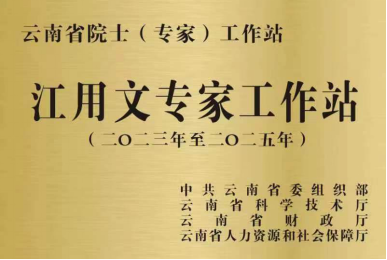 云南省院士（专家）工作站

江用文专家工作站

（二〇二三年至二〇二五年）

中共云南省委组织部
云南省科学技术厅
云南省财政厅
云南省人力资源和社会保障厅